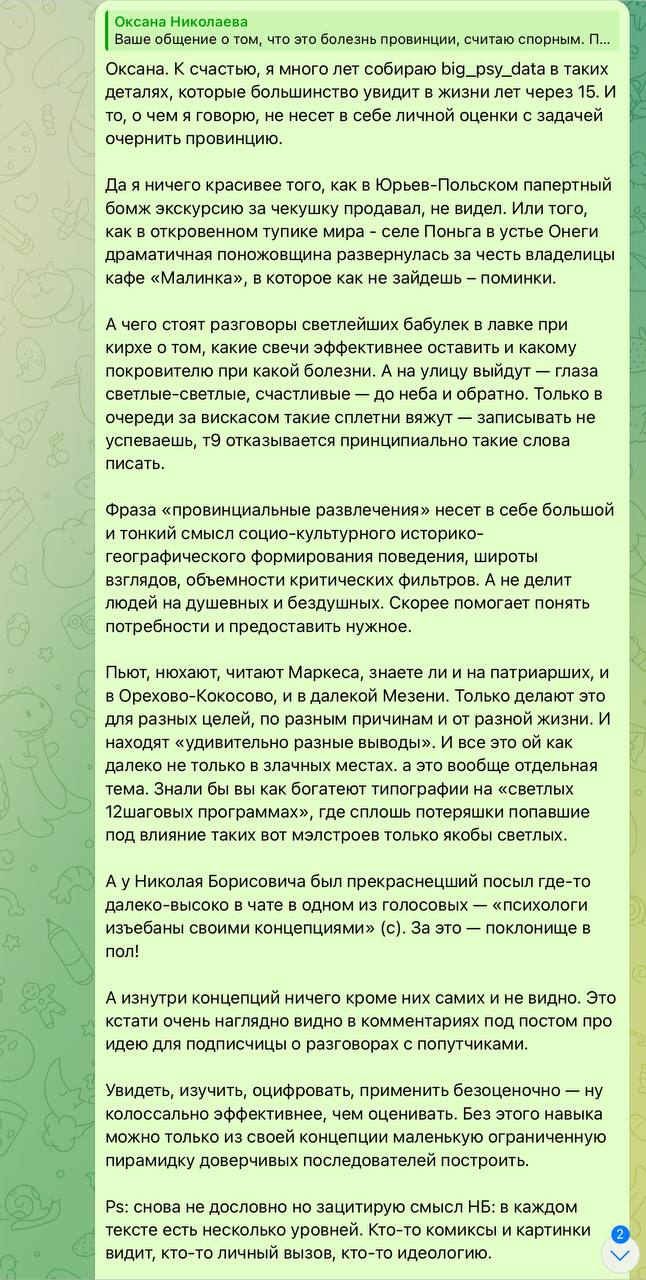 Оксана Николаева
Ваше общение о том, что это болезнь провинции, считаю спорным. П...

Оксана. К счастью, я много лет собираю big_psy_data в таких деталях, которые большинство увидит в жизни лет через 15. И то, о чем я говорю, не несет в себе личной оценки с задачей очернить провинцию.

Да я ничего красивее того, как в Юрьев-Польском папертный бомж экскурсию за чекушку продавал, не видел. Или того, как в откровенном тупике мира - селе Поньга в устье Онеги драматичная поножовщина развернулась за честь владелицы кафе «Малинка», в которое как не зайдешь – поминки.

А чего стоят разговоры светлейших бабулек в лавке при кирхе о том, какие свечи эффективнее оставить и какому покровителю при какой болезни. А на улицу выйдут — глаза светлые-светлые, счастливые — до неба и обратно. Только в очереди за вискасом такие сплетни вяжут — записывать не успеваешь, т9 отказывается принципиально такие слова писать.

Фраза «провинциальные развлечения» несет в себе большой и тонкий смысл социо-культурного историко-географического формирования поведения, широты взглядов, объемности критических фильтров. А не делит людей на душевных и бездушных. Скорее помогает понять потребности и предоставить нужное.

Пьют, нюхают, читают Маркеса, знаете ли и на патриарших, и в Орехово-Кокосово, и в далекой Мезени. Только делают это для разных целей, по разным причинам и от разной жизни. И находят «удивительно разные выводы». И все это ой как далеко не только в злачных местах. а это вообще отдельная тема. Знали бы вы как богатеют типографии на «светлых 12шаговых программах», где сплошь потеряшки попавшие под влияние таких вот мэлстроев только якобы светлых.

А у Николая Борисовича был прекраснецший посыл где-то далеко-высоко в чате в одном из голосовых — «психологи изъебаны своими концепциями» (с). За это — поклонище в пол!

А изнутри концепций ничего кроме них самих и не видно. Это кстати очень наглядно видно в комментариях под постом про идею для подписчицы о разговорах с попутчиками.

Увидеть, изучить, оцифровать, применить безоценочно — ну колоссально эффективнее, чем оценивать. Без этого навыка можно только из своей концепции маленькую ограниченную пирамидку доверчивых последователей построить.

Ps: снова не дословно но зацитирую смысл НБ: в каждом тексте есть несколько уровней. Кто-то комиксы и картинки видит, кто-то личный вызов, кто-то идеологию.

2